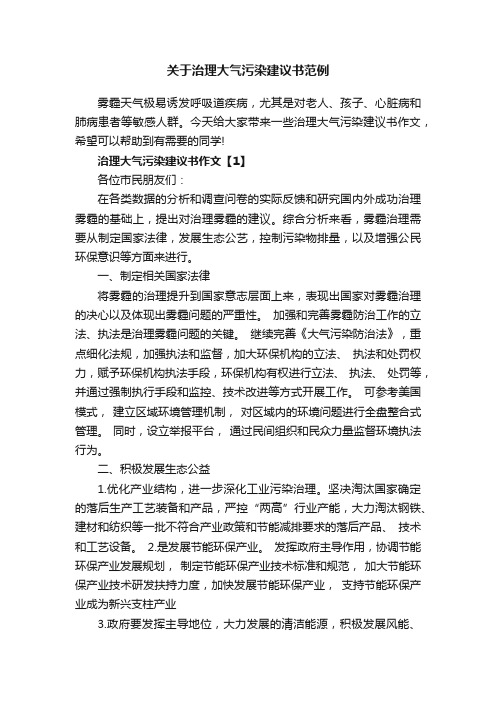 关于治理大气污染建议书范例

雾霾天气极易诱发呼吸道疾病，尤其是对老人、孩子、心脏病和肺病患者等敏感人群。今天给大家带来一些治理大气污染建议书作文，希望可以帮助到有需要的同学!

治理大气污染建议书作文【1】

各位市民朋友们：

在各类数据的分析和调查问卷的实际反馈和研究国内外成功治理雾霾的基础上，提出对治理雾霾的建议。综合分析来看，雾霾治理需要从制定国家法律，发展生态公艺，控制污染物排量，以及增强公民环保意识等方面来进行。

一、制定相关国家法律

将雾霾的治理提升到国家意志层面上来，表现出国家对雾霾治理的决心以及体现出雾霾问题的严重性。 加强和完善雾霾防治工作的立法、执法是治理雾霾问题的关键。 继续完善《大气污染防治法》，重点细化法规，加强执法和监督，加大环保机构的立法、 执法和处罚权力，赋予环保机构执法手段，环保机构有权进行立法、 执法、 处罚等，并通过强制执行手段和监控、技术改进等方式开展工作。 可参考美国模式， 建立区域环境管理机制， 对区域内的环境问题进行全盘整合式管理。 同时，设立举报平台， 通过民间组织和民众力量监督环境执法行为。

二、积极发展生态公益

1.优化产业结构，进一步深化工业污染治理。坚决淘汰国家确定的落后生产工艺装备和产品，严控“两高”行业产能，大力淘汰钢铁、建材和纺织等一批不符合产业政策和节能减排要求的落后产品、 技术和工艺设备。 2.是发展节能环保产业。 发挥政府主导作用，协调节能环保产业发展规划， 制定节能环保产业技术标准和规范， 加大节能环保产业技术研发扶持力度，加快发展节能环保产业， 支持节能环保产业成为新兴支柱产业

3.政府要发挥主导地位，大力发展的清洁能源，积极发展风能、